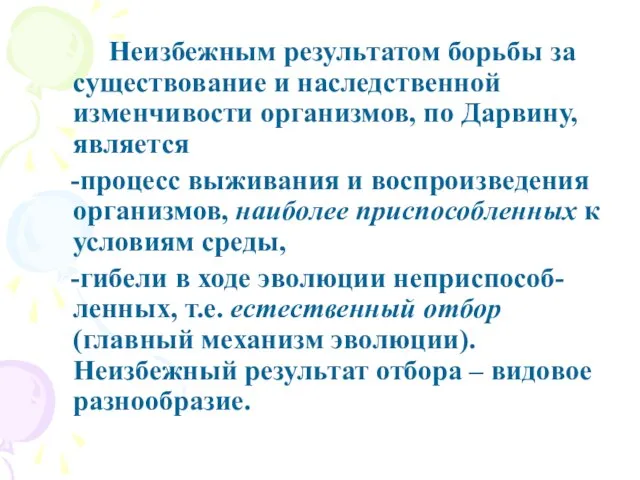 Неизбежным результатом борьбы за существование и наследственной изменчивости организмов, по Дарвину, является

-процесс выживания и воспроизведения организмов, наиболее приспособленных к условиям среды,

-гибели в ходе эволюции неприспособленных, т.е. естественный отбор (главный механизм эволюции). Неизбежный результат отбора – видовое разнообразие.